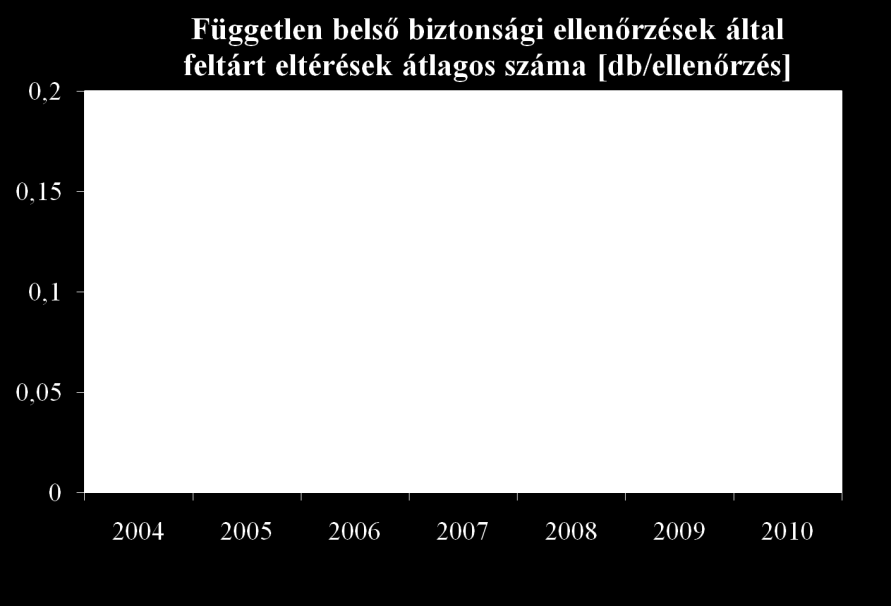 Független belső biztonsági ellenőrzések által feltárt eltérések átlagos száma [db/ellenőrzés]

0,2
0,15
0,1
0,05
0

2004
2005
2006
2007
2008
2009
2010